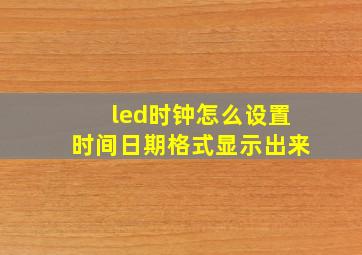 led时钟怎么设置
时间日期格式显示出来